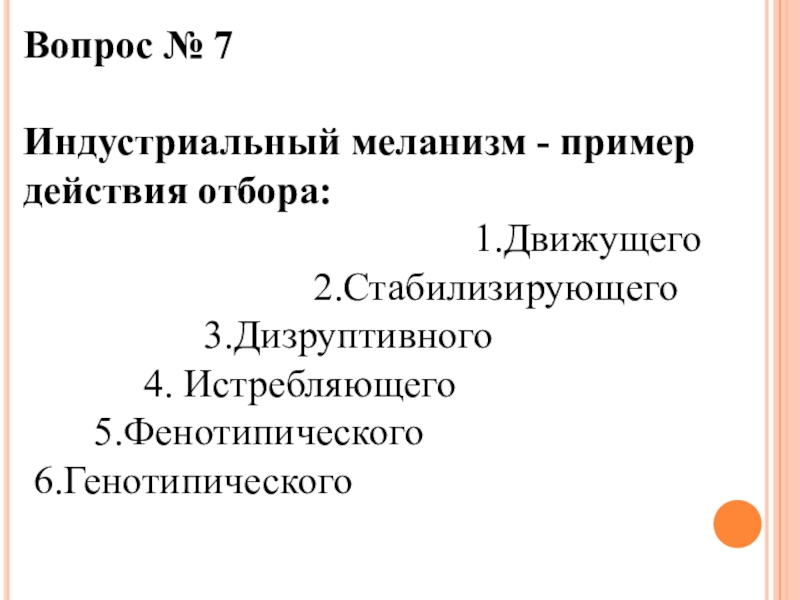 Вопрос № 7

Индустриальный меланизм - пример действия отбора:

1.Движущего
2.Стабилизирующего
3.Дизруптивного
4. Истребляющего
5.Фенотипического
6.Генотипического